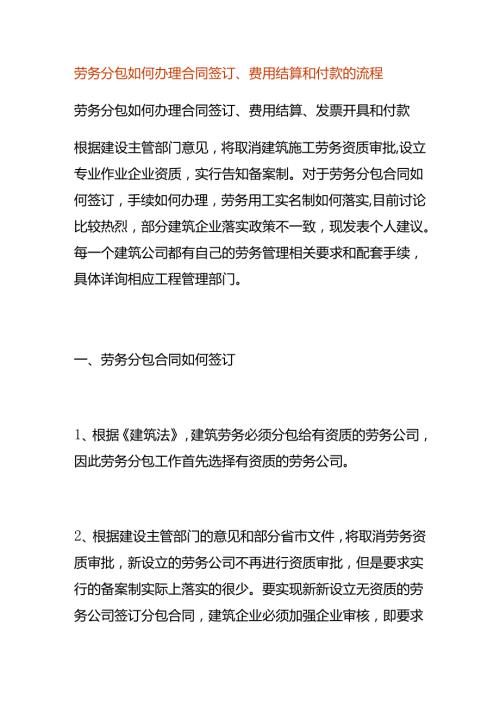 劳务分包如何办理合同签订、费用结算和付款的流程

劳务分包如何办理合同签订、费用结算、发票开具和付款

根据建设主管部门意见，将取消建筑施工劳务资质审批,设立专业作业企业资质，实行告知备案制。对于劳务分包合同如何签订，手续如何办理，劳务用工实名制如何落实,目前讨论比较热烈，部分建筑企业落实政策不一致，现发表个人建议。每一个建筑公司都有自己的劳务管理相关要求和配套手续，具体详询相应工程管理部门。

一、劳务分包合同如何签订

1、根据《建筑法》，建筑劳务必须分包给有资质的劳务公司，因此劳务分包工作首先选择有资质的劳务公司。

2、根据建设主管部门的意见和部分省市文件，将取消劳务资质审批，新设立的劳务公司不再进行资质审批，但是要求实行的备案制实际上落实的很少。要实现新新设立无资质的劳务公司签订分包合同，建筑企业必须加强企业审核，即要求